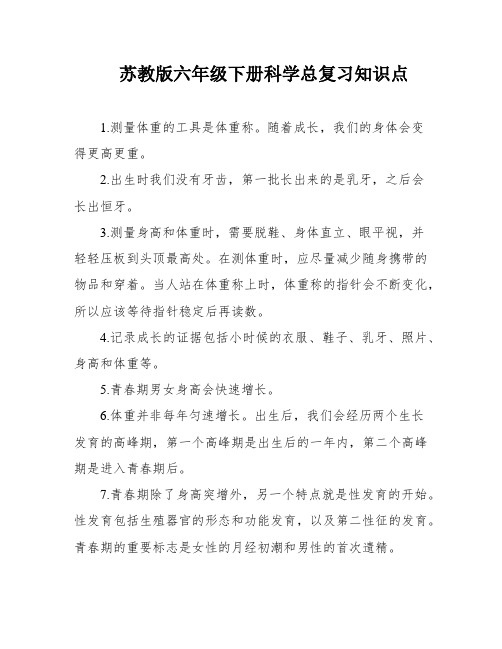 苏教版六年级下册科学总复习知识点

1.测量体重的工具是体重称。随着成长，我们的身体会变得更高更重。

2.出生时我们没有牙齿，第一批长出来的是乳牙，之后会长出恒牙。

3.测量身高和体重时，需要脱鞋、身体直立、眼平视，并轻轻压板到头顶最高处。在测体重时，应尽量减少随身携带的物品和穿着。当人站在体重称上时，体重称的指针会不断变化，所以应该等待指针稳定后再读数。

4.记录成长的证据包括小时候的衣服、鞋子、乳牙、照片、身高和体重等。

5.青春期男女身高会快速增长。

6.体重并非每年匀速增长。出生后，我们会经历两个生长发育的高峰期，第一个高峰期是出生后的一年内，第二个高峰期是进入青春期后。

7.青春期除了身高突增外，另一个特点就是性发育的开始。性发育包括生殖器官的形态和功能发育，以及第二性征的发育。青春期的重要标志是女性的月经初潮和男性的首次遗精。